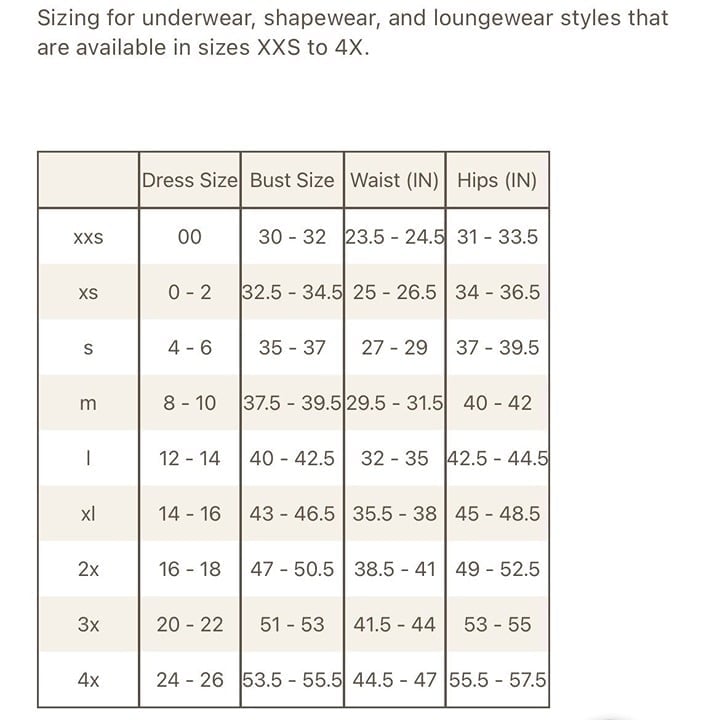 Sizing for underwear, shapewear, and loungewear styles that are available in sizes XXS to 4X.

| | Dress Size | Bust Size | Waist (IN) | Hips (IN) |
|---|---|---|---|---|
| xxs | 00 | 30 - 32 | 23.5 - 24.5 | 31 - 33.5 |
| xs | 0 - 2 | 32.5 - 34.5 | 25 - 26.5 | 34 - 36.5 |
| s | 4 - 6 | 35 - 37 | 27 - 29 | 37 - 39.5 |
| m | 8 - 10 | 37.5 - 39.5 | 29.5 - 31.5 | 40 - 42 |
| l | 12 - 14 | 40 - 42.5 | 32 - 35 | 42.5 - 44.5 |
| xl | 14 - 16 | 43 - 46.5 | 35.5 - 38 | 45 - 48.5 |
| 2x | 16 - 18 | 47 - 50.5 | 38.5 - 41 | 49 - 52.5 |
| 3x | 20 - 22 | 51 - 53 | 41.5 - 44 | 53 - 55 |
| 4x | 24 - 26 | 53.5 - 55.5 | 44.5 - 47 | 55.5 - 57.5 |